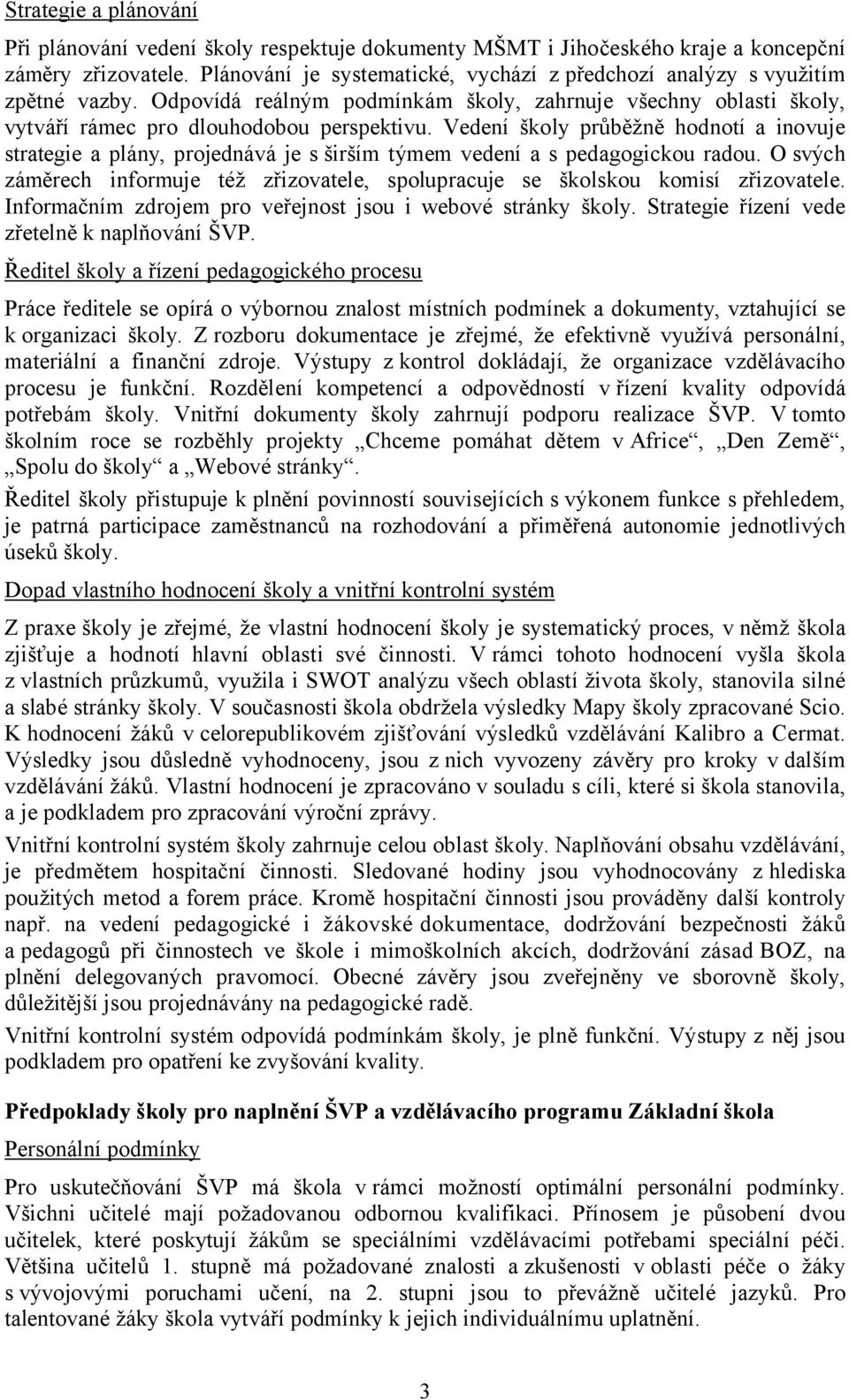 Strategie a plánování

Při plánování vedení školy respektuje dokumenty MŠMT i Jihočeského kraje a koncepční záměry zřizovatele. Plánování je systematické, vychází z předchozí analýzy s využitím zpětné vazby. Odpovídá reálným podmínkám školy, zahrnuje všechny oblasti školy, vytváří rámec pro dlouhodobou perspektivu. Vedení školy průběžně hodnotí a inovuje strategie a plány, projednává je s širším týmem vedení a s pedagogickou radou. O svých záměrech informuje též zřizovatele, spolupracuje se školskou komisí zřizovatele. Informačním zdrojem pro veřejnost jsou i webové stránky školy. Strategie řízení vede zřetelně k naplňování ŠVP.

Ředitel školy a řízení pedagogického procesu

Práce ředitele se opírá o výbornou znalost místních podmínek a dokumenty, vztahující se k organizaci školy. Z rozboru dokumentace je zřejmé, že efektivně využívá personální, materiální a finanční zdroje. Výstupy z kontrol dokládají, že organizace vzdělávacího procesu je funkční. Rozdělení kompetencí a odpovědností v řízení kvality odpovídá potřebám školy. Vnitřní dokumenty školy zahrnují podporu realizace ŠVP. V tomto školním roce se rozběhly projekty „Chceme pomáhat dětem v Africe“, „Den Země“, „Spolu do školy“ a „Webové stránky“.

Ředitel školy přistupuje k plnění povinností souvisejících s výkonem funkce s přehledem, je patrná participace zaměstnanců na rozhodování a přiměřená autonomie jednotlivých úseků školy.

Dopad vlastního hodnocení školy a vnitřní kontrolní systém

Z praxe školy je zřejmé, že vlastní hodnocení školy je systematický proces, v němž škola zjišťuje a hodnotí hlavní oblasti své činnosti. V rámci tohoto hodnocení vyšla škola z vlastních průzkumů, využila i SWOT analýzu všech oblastí života školy, stanovila silné a slabé stránky školy. V současnosti škola obdržela výsledky Mapy školy zpracované Scio. K hodnocení žáků v celorepublikovém zjišťování výsledků vzdělávání Kalibro a Cermat. Výsledky jsou důsledně vyhodnoceny, jsou z nich vyvozeny závěry pro kroky v dalším vzdělávání žáků. Vlastní hodnocení je zpracováno v souladu s cíli, které si škola stanovila, a je podkladem pro zpracování výroční zprávy.

Vnitřní kontrolní systém školy zahrnuje celou oblast školy. Naplňování obsahu vzdělávání, je předmětem hospitační činnosti. Sledované hodiny jsou vyhodnocovány z hlediska použitých metod a forem práce. Kromě hospitační činnosti jsou prováděny další kontroly např. na vedení pedagogické i žákovské dokumentace, dodržování bezpečnosti žáků a pedagogů při činnostech ve škole i mimoškolních akcích, dodržování zásad BOZ, na plnění delegovaných pravomocí. Obecné závěry jsou zveřejněny ve sborovně školy, důležitější jsou projednávány na pedagogické radě.

Vnitřní kontrolní systém odpovídá podmínkám školy, je plně funkční. Výstupy z něj jsou podkladem pro opatření ke zvyšování kvality.

Předpoklady školy pro naplnění ŠVP a vzdělávacího programu Základní škola

Personální podmínky

Pro uskutečňování ŠVP má škola v rámci možností optimální personální podmínky. Všichni učitelé mají požadovanou odbornou kvalifikaci. Přínosem je působení dvou učitelek, které poskytují žákům se speciálními vzdělávacími potřebami speciální péči. Většina učitelů 1. stupně má požadované znalosti a zkušenosti v oblasti péče o žáky s vývojovými poruchami učení, na 2. stupni jsou to převážně učitelé jazyků. Pro talentované žáky škola vytváří podmínky k jejich individuálnímu uplatnění.

3